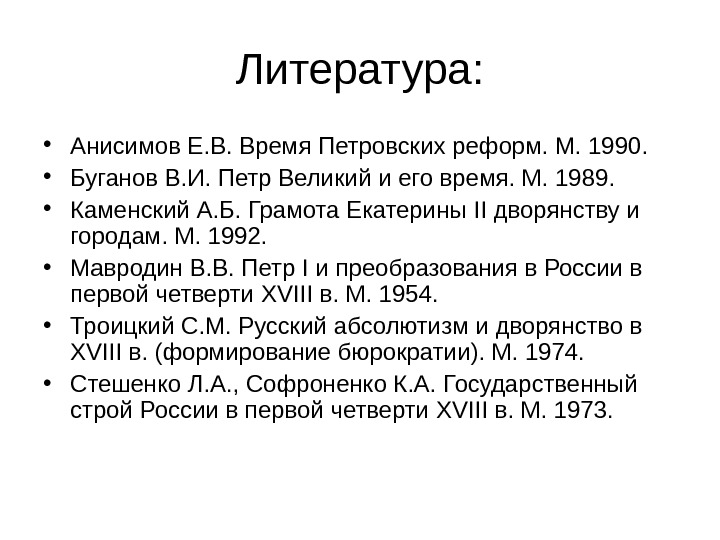 Литература:

• Анисимов Е.В. Время Петровских реформ. М. 1990.
• Буганов В.И. Петр Великий и его время. М. 1989.
• Каменский А.Б. Грамота Екатерины II дворянству и городам. М. 1992.
• Мавродин В.В. Петр I и преобразования в России в первой четверти XVIII в. М. 1954.
• Троицкий С.М. Русский абсолютизм и дворянство в XVIII в. (формирование бюрократии). М. 1974.
• Стешенко Л.А., Софроненко К.А. Государственный строй России в первой четверти XVIII в. М. 1973.